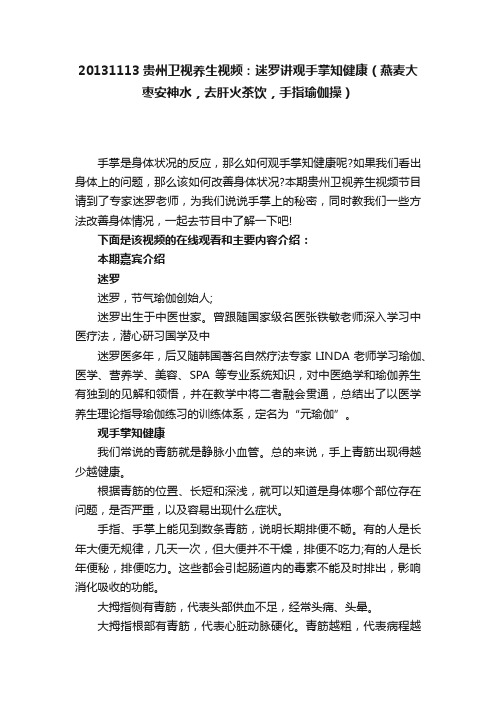 20131113 贵州卫视养生视频：迷罗讲观手掌知健康（燕麦大枣安神水，去肝火茶饮，手指瑜伽操）

手掌是身体状况的反应，那么如何观手掌知健康呢?如果我们看出身体上的问题，那么该如何改善身体状况?本期贵州卫视养生视频节目请到了专家迷罗老师，为我们说说手掌上的秘密，同时教我们一些方法改善身体情况，一起去节目中了解一下吧!

下面是该视频的在线观看和主要内容介绍：

本期嘉宾介绍

迷罗

迷罗，节气瑜伽创始人;

迷罗出生于中医世家。曾跟随国家级名医张铁敏老师深入学习中医疗法，潜心研习国学及中

迷罗医多年，后又随韩国著名自然疗法专家 LINDA 老师学习瑜伽、医学、营养学、美容、SPA 等专业系统知识，对中医绝学和瑜伽养生有独到的见解和领悟，并在教学中将二者融会贯通，总结出了以医学养生理论指导瑜伽练习的训练体系，定名为“元瑜伽”。

观手掌知健康

我们常说的青筋就是静脉小血管。总的来说，手上青筋出现得越少越健康。

根据青筋的位置、长短和深浅，就可以知道是身体哪个部位存在问题，是否严重，以及容易出现什么症状。

手指、手掌上能见到数条青筋，说明长期排便不畅。有的人是长年大便无规律，几天一次，但大便并不干燥，排便不吃力;有的人是长年便秘，排便吃力。这些都会引起肠道内的毒素不能及时排出，影响消化吸收的功能。

大拇指侧有青筋，代表头部供血不足，经常头痛、头晕。

大拇指根部有青筋，代表心脏动脉硬化。青筋越粗，代表病程越